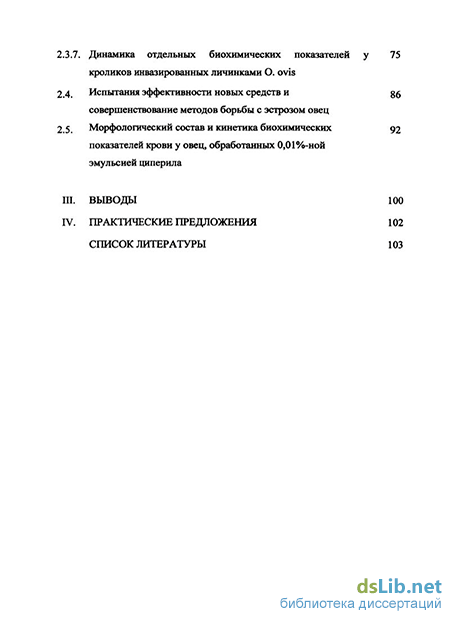 2.3.7. Динамика отдельных биохимических показателей у кроликов инвазированных личинками O. ovis 75

2.4. Испытания эффективности новых средств и совершенствование методов борьбы с эстрозом овец 86

2.5. Морфологический состав и кинетика биохимических показателей крови у овец, обработанных 0,01%-ной эмульсией циперила 92

III. ВЫВОДЫ 100

IV. ПРАКТИЧЕСКИЕ ПРЕДЛОЖЕНИЯ 102

СПИСОК ЛИТЕРАТУРЫ 103

dsLib.net
библиотека диссертаций